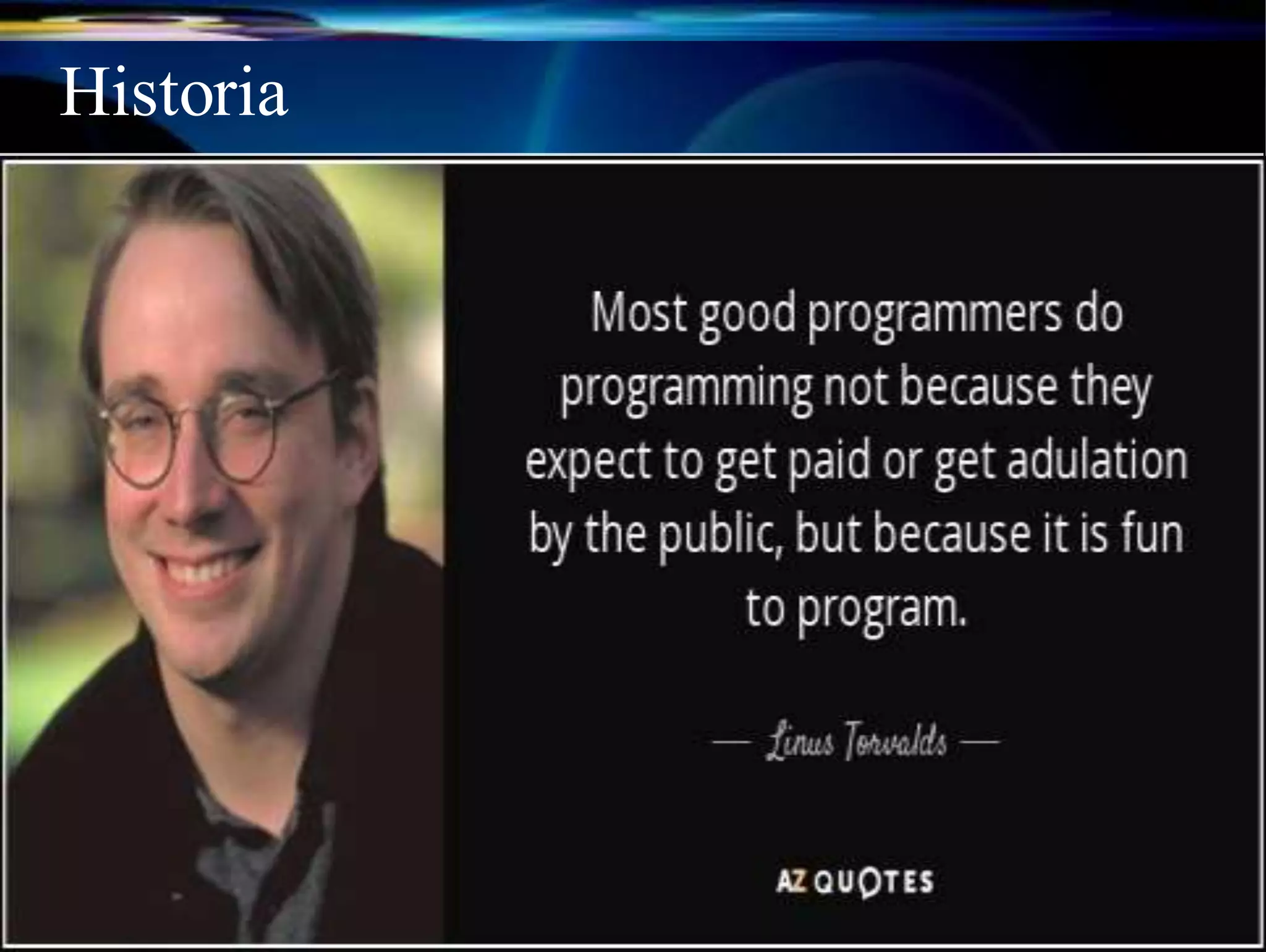 Historia

Most good programmers do programming not because they expect to get paid or get adulation by the public, but because it is fun to program.

— Linus Torvalds —

AZ QUOTES